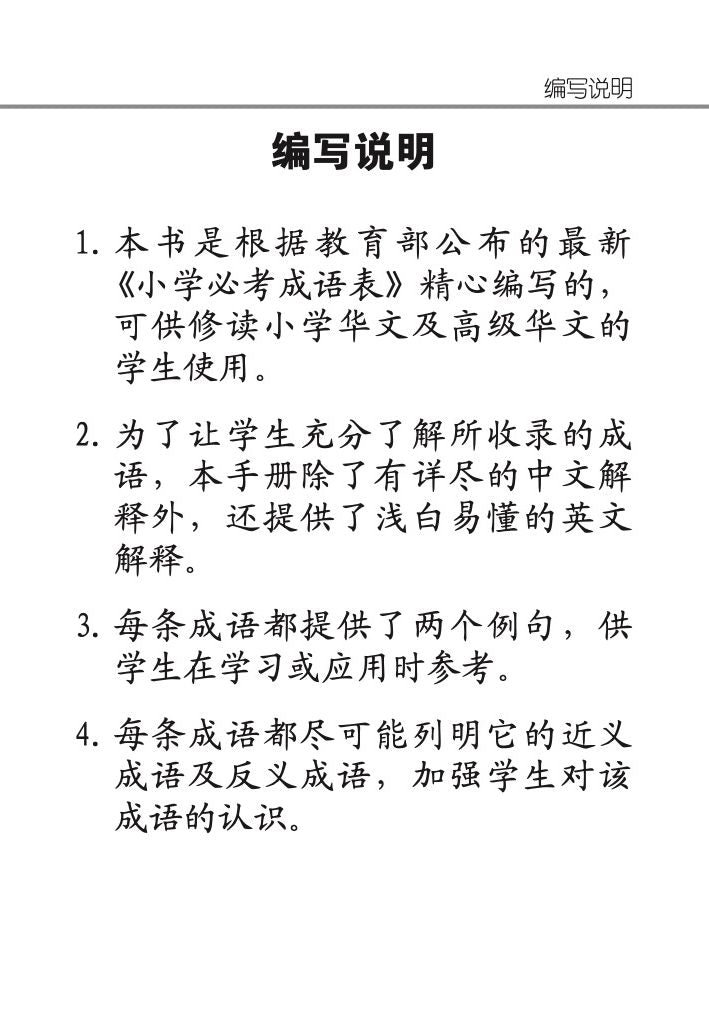 编写说明

编写说明

1. 本书是根据教育部公布的最新《小学必考成语表》精心编写的，可供修读小学华文及高级华文的学生使用。

2. 为了让学生充分了解所收录的成语，本手册除了有详尽的中文解释外，还提供了浅白易懂的英文解释。

3. 每条成语都提供了两个例句，供学生在学习或应用时参考。

4. 每条成语都尽可能列明它的近义成语及反义成语，加强学生对该成语的认识。